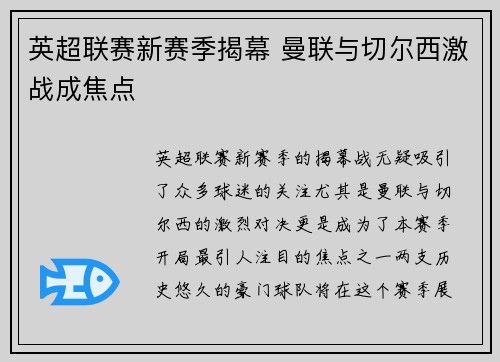 英超联赛新赛季揭幕 曼联与切尔西激战成焦点

英超联赛新赛季的揭幕战无疑吸引了众多球迷的关注尤其是曼联与切尔西的激烈对决更是成为了本赛季开局最引人注目的焦点之一两支历史悠久的豪门球队将在这个赛季展